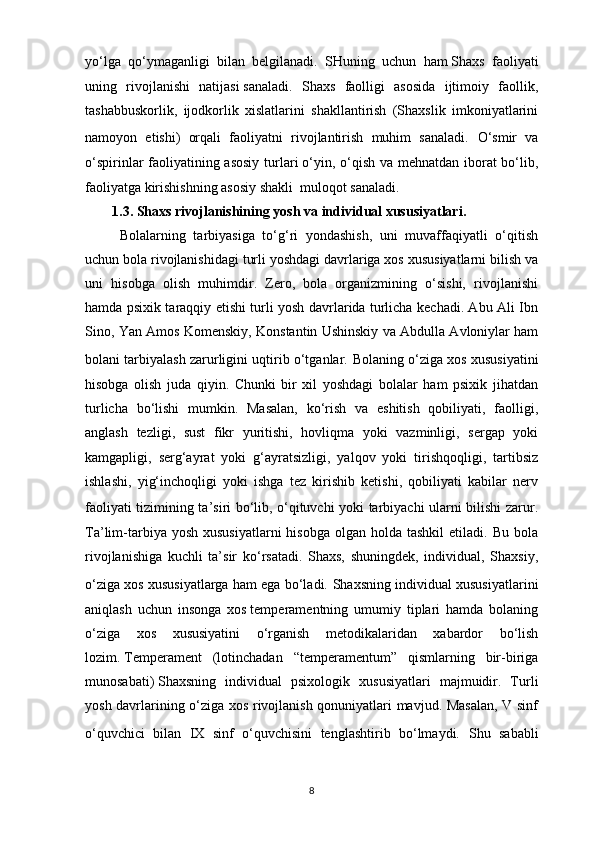 yo‘lga qo‘ymaganligi bilan belgilanadi. SHuning uchun ham Shaxs faoliyati uning rivojlanishi natijasi sanaladi. Shaxs faolligi asosida ijtimoiy faollik, tashabbuskorlik, ijodkorlik xislatlarini shakllantirish (Shaxslik imkoniyatlarini namoyon etishi) orqali faoliyatni rivojlantirish muhim sanaladi. O‘smir va o‘spirinlar faoliyatining asosiy turlari o‘yin, o‘qish va mehnatdan iborat bo‘lib, faoliyatga kirishishning asosiy shakli  muloqot sanaladi.

1.3. Shaxs rivojlanishining yosh va individual xususiyatlari.

Bolalarning tarbiyasiga to‘g‘ri yondashish, uni muvaffaqiyatli o‘qitish uchun bola rivojlanishidagi turli yoshdagi davrlariga xos xususiyatlarni bilish va uni hisobga olish muhimdir. Zero, bola organizmining o‘sishi, rivojlanishi hamda psixik taraqqiy etishi turli yosh davrlarida turlicha kechadi. Abu Ali Ibn Sino, Yan Amos Komenskiy, Konstantin Ushinskiy va Abdulla Avloniylar ham bolani tarbiyalash zarurligini uqtirib o‘tganlar. Bolaning o‘ziga xos xususiyatini hisobga olish juda qiyin. Chunki bir xil yoshdagi bolalar ham psixik jihatdan turlicha bo‘lishi mumkin. Masalan, ko‘rish va eshitish qobiliyati, faolligi, anglash tezligi, sust fikr yuritishi, hovliqma yoki vazminligi, sergap yoki kamgapligi, serg‘ayrat yoki g‘ayratsizligi, yalqov yoki tirishqoqligi, tartibsiz ishlashi, yig‘inchoqligi yoki ishga tez kirishib ketishi, qobiliyati kabilar nerv faoliyati tizimining ta’siri bo‘lib, o‘qituvchi yoki tarbiyachi ularni bilishi zarur. Ta’lim-tarbiya yosh xususiyatlarni hisobga olgan holda tashkil etiladi. Bu bola rivojlanishiga kuchli ta’sir ko‘rsatadi. Shaxs, shuningdek, individual, Shaxsiy, o‘ziga xos xususiyatlarga ham ega bo‘ladi. Shaxsning individual xususiyatlarini aniqlash uchun insonga xos temperamentning umumiy tiplari hamda bolaning o‘ziga xos xususiyatini o‘rganish metodikalaridan xabardor bo‘lish lozim. Temperament (lotinchadan “temperamentum” qismlarning bir-biriga munosabati) Shaxsning individual psixologik xususiyatlari majmuidir. Turli yosh davrlarining o‘ziga xos rivojlanish qonuniyatlari mavjud. Masalan, V sinf o‘quvchici bilan IX sinf o‘quvchisini tenglashtirib bo‘lmaydi. Shu sababli

8